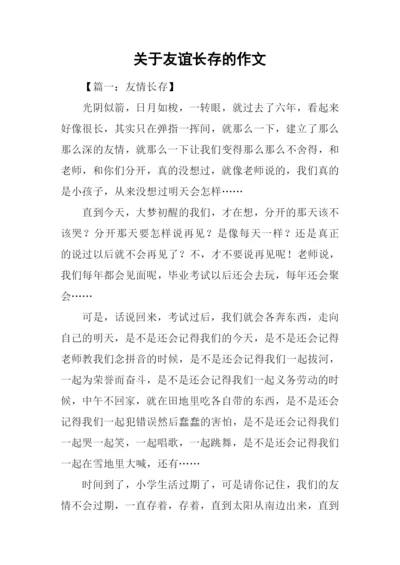 关于友谊长存的作文

【篇一：友情长存】

光阴似箭，日月如梭，一转眼，就过去了六年，看起来好像很长，其实只在弹指一挥间，就那么一下，建立了那么那么深的友情，就那么一下让我们变得那么那么不舍得，和老师，和你们分开，真的没想过，就像老师说的，我们真的是小孩子，从来没想过明天会怎样……

直到今天，大梦初醒的我们，才在想，分开的那天该不该哭？分开那天要怎样说再见？是像每天一样？还是真正的说过以后就不会再见了？不，才不要说再见呢！老师说，我们每年都会见面呢，毕业考试以后还会去玩，每年还会聚会……

可是，话说回来，考试过后，我们就会各奔东西，走向自己的明天，是不是还会记得我们的今天，是不是还会记得老师教我们念拼音的时候，是不是还会记得我们一起拔河，一起为荣誉而奋斗，是不是还会记得我们一起义务劳动的时候，中午不回家，就在田地里吃各自带的东西，是不是还会记得我们一起犯错误然后蠢蠢的害怕，是不是还会记得我们一起哭一起笑，一起唱歌，一起跳舞，是不是还会记得我们一起在雪地里大喊，还有……

时间到了，小学生活过期了，可是请你记住，我们的友情不会过期，一直存着，存着，直到太阳从南边出来，直到